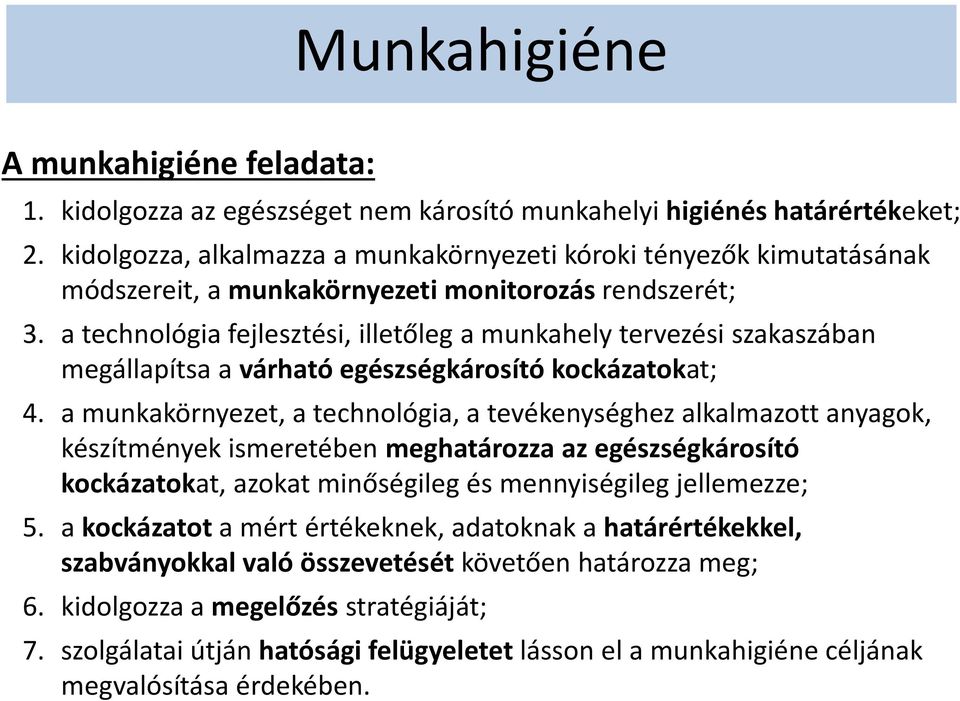 Munkahigiéne

A munkahigiéne feladata:

1. kidolgozza az egészséget nem károsító munkahelyi higiénés határértékeket;
2. kidolgozza, alkalmazza a munkakörnyezeti kóroki tényezők kimutatásának módszereit, a munkakörnyezeti monitorozás rendszerét;
3. a technológia fejlesztési, illetőleg a munkahely tervezési szakaszában megállapítsa a várható egészségkárosító kockázatokat;
4. a munkakörnyezet, a technológia, a tevékenységhez alkalmazott anyagok, készítmények ismeretében meghatározza az egészségkárosító kockázatokat, azokat minőségileg és mennyiségileg jellemezze;
5. a kockázatot a mért értékeknek, adatoknak a határértékekkel, szabványokkal való összevetését követően határozza meg;
6. kidolgozza a megelőzés stratégiáját;
7. szolgálatai útján hatósági felügyeletet lásson el a munkahigiéne céljának megvalósítása érdekében.